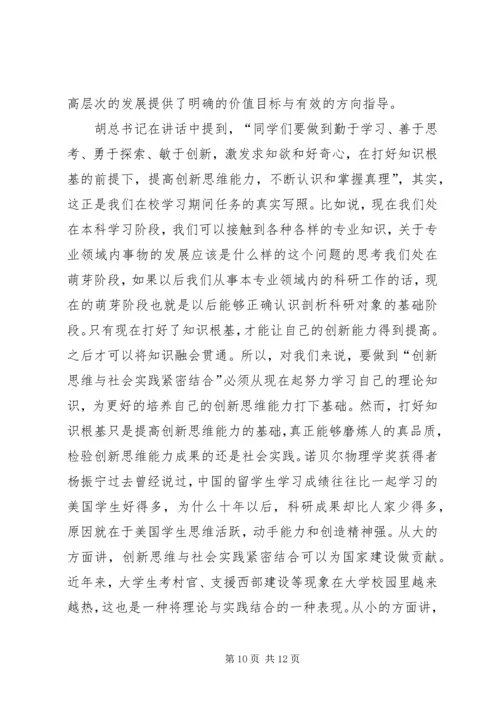 高层次的发展提供了明确的价值目标与有效的方向指导。

胡总书记在讲话中提到，“同学们要做到勤于学习、善于思考、勇于探索、敏于创新，激发求知欲和好奇心，在打好知识根基的前提下，提高创新思维能力，不断认识和掌握真理”，其实，这正是我们在校学习期间任务的真实写照。比如说，现在我们处在本科学习阶段，我们可以接触到各种各样的专业知识，关于专业领域内事物的发展应该是什么样的这个问题的思考我们处在萌芽阶段，如果以后我们从事本专业领域内的科研工作的话，现在的萌芽阶段也就是以后能够正确认识剖析科研对象的基础阶段。只有现在打好了知识根基，才能让自己的创新能力得到提高。之后才可以将知识融会贯通。所以，对我们来说，要做到“创新思维与社会实践紧密结合”必须从现在起努力学习自己的理论知识，为更好的培养自己的创新思维能力打下基础。然而，打好知识根基只是提高创新思维能力的基础，真正能够磨炼人的真品质，检验创新思维能力成果的还是社会实践。诺贝尔物理学奖获得者杨振宁过去曾经说过，中国的留学生学习成绩往往比一起学习的美国学生好得多，为什么十年以后，科研成果却比人家少得多，原因就在于美国学生思维活跃，动手能力和创造精神强。从大的方面讲，创新思维与社会实践紧密结合可以为国家建设做贡献。近年来，大学生考村官、支援西部建设等现象在大学校园里越来越热，这也是一种将理论与实践结合的一种表现。从小的方面讲，

第 10 页 共 12 页